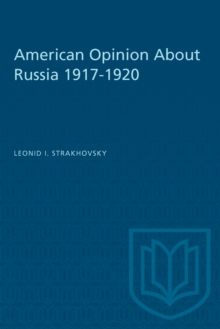 American Opinion About Russia 1917-1920

LEONID I. STRAKHOVSKY